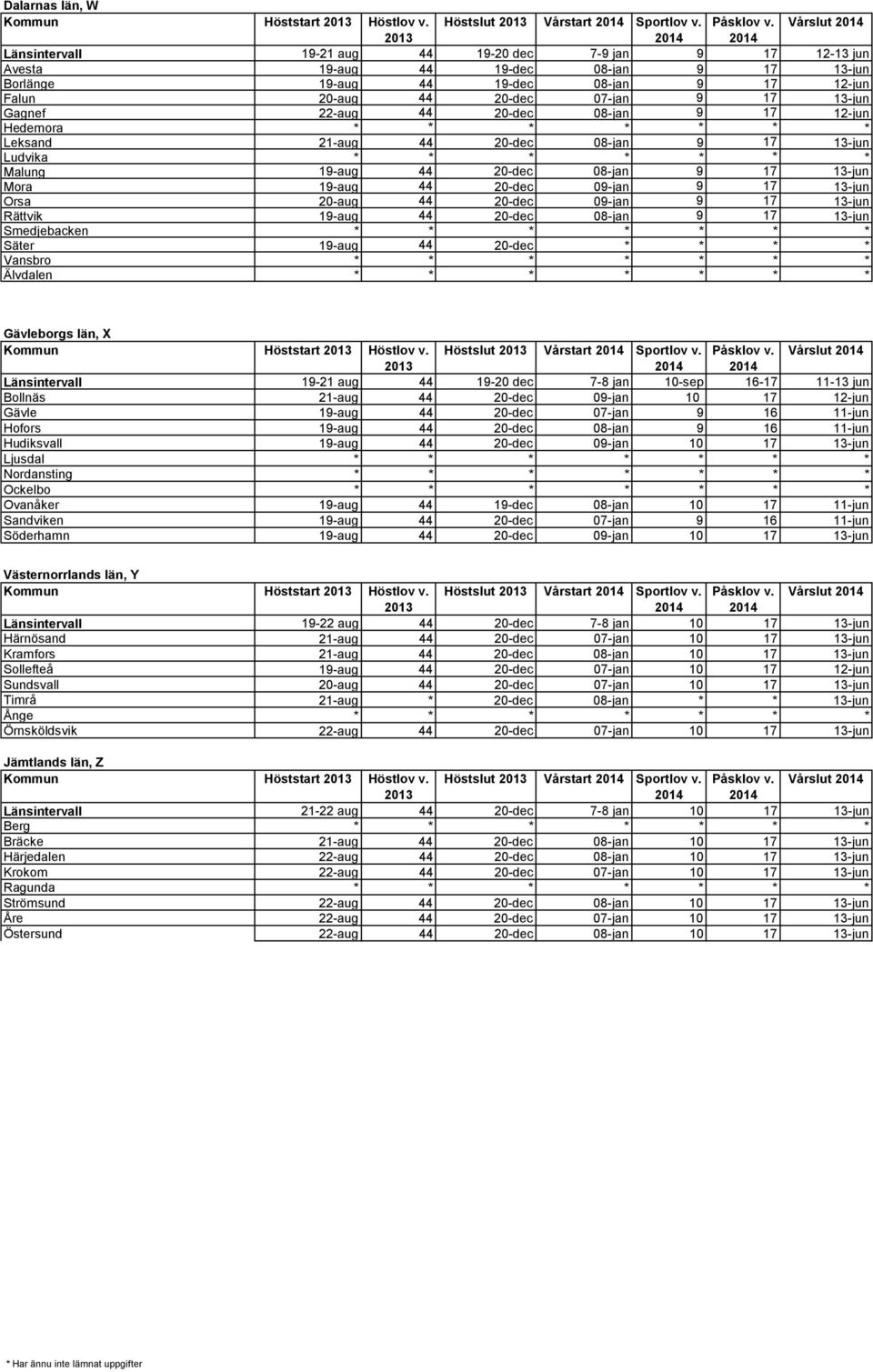 Dalarnas län, W

| Kommun | Höststart 2013 | Höstlov v. 2013 | Höstslut 2013 | Vårstart 2014 | Sportlov v. 2014 | Påsklov v. 2014 | Vårslut 2014 |
|---|---|---|---|---|---|---|---|
| Länsintervall | 19-21 aug | 44 | 19-20 dec | 7-9 jan | 9 | 17 | 12-13 jun |
| Avesta | 19-aug | 44 | 19-dec | 08-jan | 9 | 17 | 13-jun |
| Borlänge | 19-aug | 44 | 19-dec | 08-jan | 9 | 17 | 12-jun |
| Falun | 20-aug | 44 | 20-dec | 07-jan | 9 | 17 | 13-jun |
| Gagnef | 22-aug | 44 | 20-dec | 08-jan | 9 | 17 | 12-jun |
| Hedemora | * | * | * | * | * | * | * |
| Leksand | 21-aug | 44 | 20-dec | 08-jan | 9 | 17 | 13-jun |
| Ludvika | * | * | * | * | * | * | * |
| Malung | 19-aug | 44 | 20-dec | 08-jan | 9 | 17 | 13-jun |
| Mora | 19-aug | 44 | 20-dec | 09-jan | 9 | 17 | 13-jun |
| Orsa | 20-aug | 44 | 20-dec | 09-jan | 9 | 17 | 13-jun |
| Rättvik | 19-aug | 44 | 20-dec | 08-jan | 9 | 17 | 13-jun |
| Smedjebacken | * | * | * | * | * | * | * |
| Säter | 19-aug | 44 | 20-dec | * | * | * | * |
| Vansbro | * | * | * | * | * | * | * |
| Älvdalen | * | * | * | * | * | * | * |

Gävleborgs län, X

| Kommun | Höststart 2013 | Höstlov v. 2013 | Höstslut 2013 | Vårstart 2014 | Sportlov v. 2014 | Påsklov v. 2014 | Vårslut 2014 |
|---|---|---|---|---|---|---|---|
| Länsintervall | 19-21 aug | 44 | 19-20 dec | 7-8 jan | 10-sep | 16-17 | 11-13 jun |
| Bollnäs | 21-aug | 44 | 20-dec | 09-jan | 10 | 17 | 12-jun |
| Gävle | 19-aug | 44 | 20-dec | 07-jan | 9 | 16 | 11-jun |
| Hofors | 19-aug | 44 | 20-dec | 08-jan | 9 | 16 | 11-jun |
| Hudiksvall | 19-aug | 44 | 20-dec | 09-jan | 10 | 17 | 13-jun |
| Ljusdal | * | * | * | * | * | * | * |
| Nordansting | * | * | * | * | * | * | * |
| Ockelbo | * | * | * | * | * | * | * |
| Ovanåker | 19-aug | 44 | 19-dec | 08-jan | 10 | 17 | 11-jun |
| Sandviken | 19-aug | 44 | 20-dec | 07-jan | 9 | 16 | 11-jun |
| Söderhamn | 19-aug | 44 | 20-dec | 09-jan | 10 | 17 | 13-jun |

Västernorrlands län, Y

| Kommun | Höststart 2013 | Höstlov v. 2013 | Höstslut 2013 | Vårstart 2014 | Sportlov v. 2014 | Påsklov v. 2014 | Vårslut 2014 |
|---|---|---|---|---|---|---|---|
| Länsintervall | 19-22 aug | 44 | 20-dec | 7-8 jan | 10 | 17 | 13-jun |
| Härnösand | 21-aug | 44 | 20-dec | 07-jan | 10 | 17 | 13-jun |
| Kramfors | 21-aug | 44 | 20-dec | 08-jan | 10 | 17 | 13-jun |
| Sollefteå | 19-aug | 44 | 20-dec | 07-jan | 10 | 17 | 12-jun |
| Sundsvall | 20-aug | 44 | 20-dec | 07-jan | 10 | 17 | 13-jun |
| Timrå | 21-aug | * | 20-dec | 08-jan | * | * | 13-jun |
| Ånge | * | * | * | * | * | * | * |
| Örnsköldsvik | 22-aug | 44 | 20-dec | 07-jan | 10 | 17 | 13-jun |

Jämtlands län, Z

| Kommun | Höststart 2013 | Höstlov v. 2013 | Höstslut 2013 | Vårstart 2014 | Sportlov v. 2014 | Påsklov v. 2014 | Vårslut 2014 |
|---|---|---|---|---|---|---|---|
| Länsintervall | 21-22 aug | 44 | 20-dec | 7-8 jan | 10 | 17 | 13-jun |
| Berg | * | * | * | * | * | * | * |
| Bräcke | 21-aug | 44 | 20-dec | 08-jan | 10 | 17 | 13-jun |
| Härjedalen | 22-aug | 44 | 20-dec | 08-jan | 10 | 17 | 13-jun |
| Krokom | 22-aug | 44 | 20-dec | 07-jan | 10 | 17 | 13-jun |
| Ragunda | * | * | * | * | * | * | * |
| Strömsund | 22-aug | 44 | 20-dec | 08-jan | 10 | 17 | 13-jun |
| Åre | 22-aug | 44 | 20-dec | 07-jan | 10 | 17 | 13-jun |
| Östersund | 22-aug | 44 | 20-dec | 08-jan | 10 | 17 | 13-jun |

* Har ännu inte lämnat uppgifter